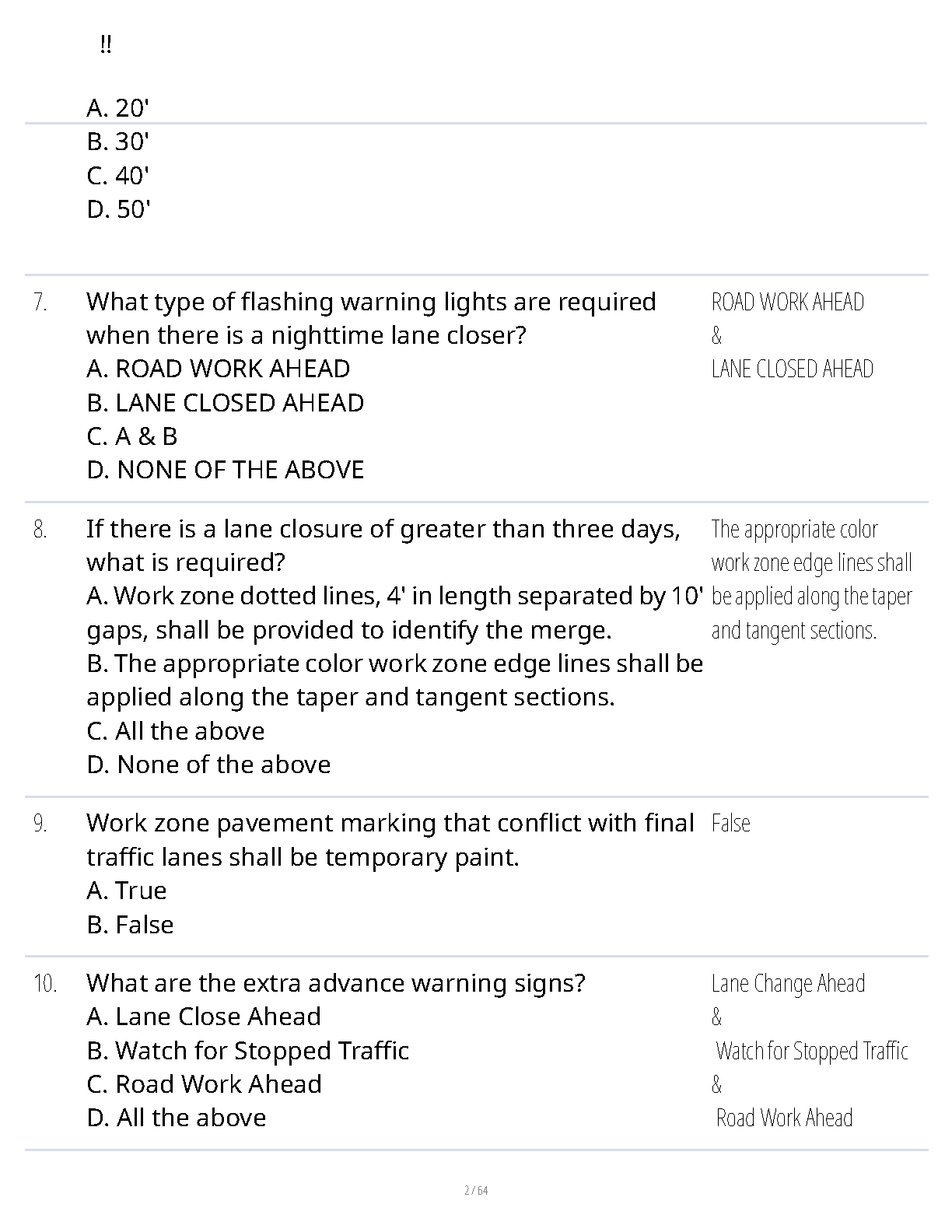 !!

A. 20'
B. 30'
C. 40'
D. 50'

7. What type of flashing warning lights are required when there is a nighttime lane closer?
A. ROAD WORK AHEAD
B. LANE CLOSED AHEAD
C. A & B
D. NONE OF THE ABOVE

ROAD WORK AHEAD
&
LANE CLOSED AHEAD

8. If there is a lane closure of greater than three days, what is required?
A. Work zone dotted lines, 4' in length separated by 10' gaps, shall be provided to identify the merge.
B. The appropriate color work zone edge lines shall be applied along the taper and tangent sections.
C. All the above
D. None of the above

The appropriate color work zone edge lines shall be applied along the taper and tangent sections.

9. Work zone pavement marking that conflict with final traffic lanes shall be temporary paint.
A. True
B. False

False

10. What are the extra advance warning signs?
A. Lane Close Ahead
B. Watch for Stopped Traffic
C. Road Work Ahead
D. All the above

Lane Change Ahead
&
Watch for Stopped Traffic
&
Road Work Ahead

2 / 64